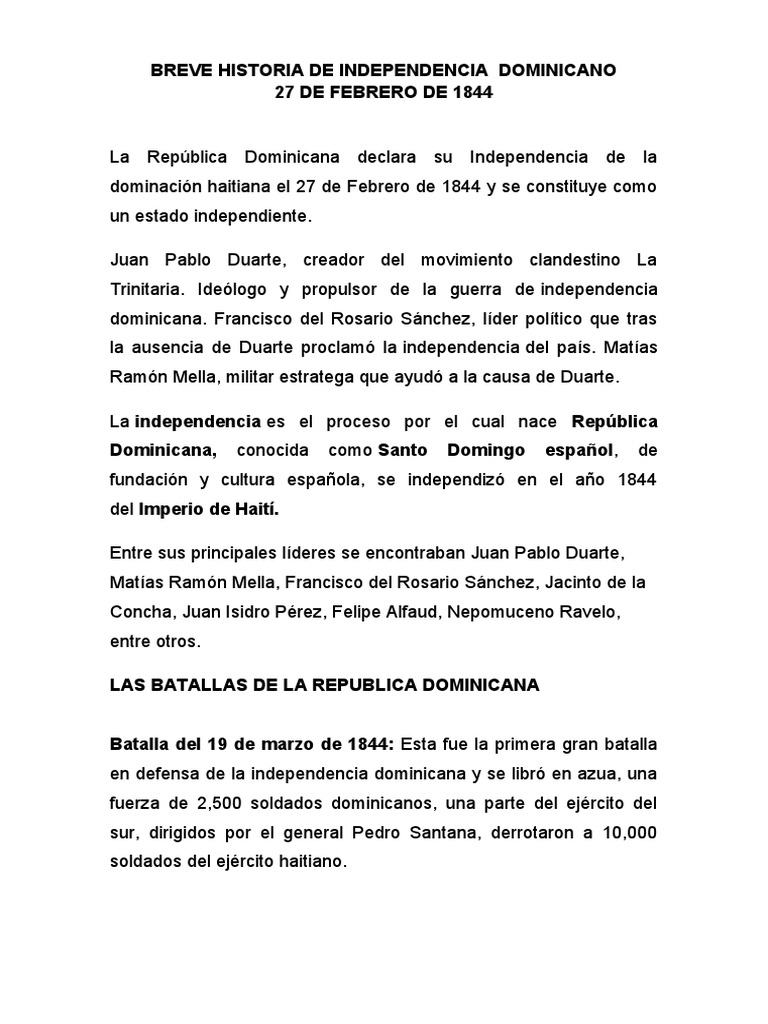 BREVE HISTORIA DE INDEPENDENCIA DOMINICANO
27 DE FEBRERO DE 1844

La República Dominicana declara su Independencia de la dominación haitiana el 27 de Febrero de 1844 y se constituye como un estado independiente.

Juan Pablo Duarte, creador del movimiento clandestino La Trinitaria. Ideólogo y propulsor de la guerra de independencia dominicana. Francisco del Rosario Sánchez, líder político que tras la ausencia de Duarte proclamó la independencia del país. Matías Ramón Mella, militar estratega que ayudó a la causa de Duarte.

La independencia es el proceso por el cual nace República Dominicana, conocida como Santo Domingo español, de fundación y cultura española, se independizó en el año 1844 del Imperio de Haití.

Entre sus principales líderes se encontraban Juan Pablo Duarte, Matías Ramón Mella, Francisco del Rosario Sánchez, Jacinto de la Concha, Juan Isidro Pérez, Felipe Alfaud, Nepomuceno Ravelo, entre otros.

LAS BATALLAS DE LA REPUBLICA DOMINICANA

Batalla del 19 de marzo de 1844: Esta fue la primera gran batalla en defensa de la independencia dominicana y se libró en azua, una fuerza de 2,500 soldados dominicanos, una parte del ejército del sur, dirigidos por el general Pedro Santana, derrotaron a 10,000 soldados del ejército haitiano.